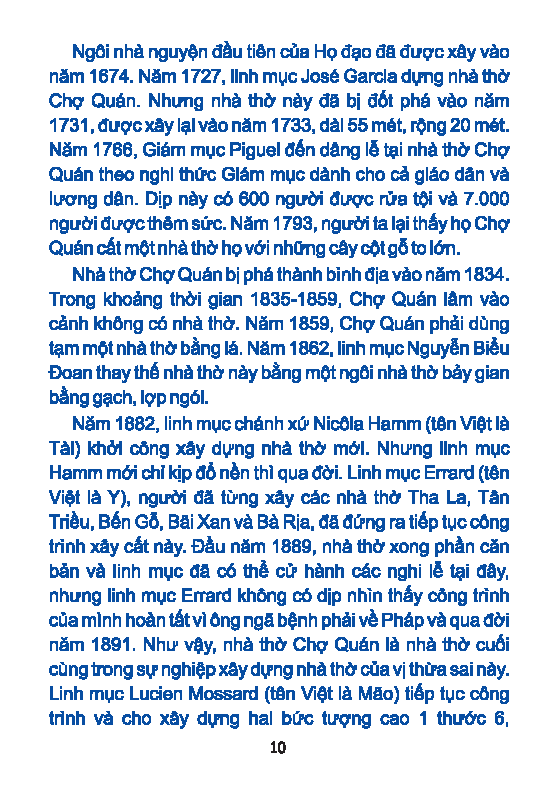 Ngôi nhà nguyện đầu tiên của Họ đạo đã được xây vào năm 1674. Năm 1727, linh mục José Garcia dựng nhà thờ Chợ Quán. Nhưng nhà thờ này đã bị đốt phá vào năm 1731, được xây lại vào năm 1733, dài 55 mét, rộng 20 mét. Năm 1766, Giám mục Piguel đến dâng lễ tại nhà thờ Chợ Quán theo nghi thức Giám mục dành cho cả giáo dân và lương dân. Dịp này có 600 người được rửa tội và 7.000 người được thêm sức. Năm 1793, người ta lại thấy họ Chợ Quán cất một nhà thờ họ với những cây cột gỗ to lớn.

Nhà thờ Chợ Quán bị phá thành bình địa vào năm 1834. Trong khoảng thời gian 1835-1859, Chợ Quán lâm vào cảnh không có nhà thờ. Năm 1859, Chợ Quán phải dùng tạm một nhà thờ bằng lá. Năm 1862, linh mục Nguyễn Biểu Đoan thay thế nhà thờ này bằng một ngôi nhà thờ bảy gian bằng gạch, lợp ngói.

Năm 1882, linh mục chánh xứ Nicôla Hamm (tên Việt là Tài) khởi công xây dựng nhà thờ mới. Nhưng linh mục Hamm mới chỉ kịp đổ nền thì qua đời. Linh mục Errard (tên Việt là Y), người đã từng xây các nhà thờ Tha La, Tân Triều, Bến Gỗ, Bãi Xan và Bà Rịa, đã đứng ra tiếp tục công trình xây cất này. Đầu năm 1889, nhà thờ xong phần căn bản và linh mục đã có thể cử hành các nghi lễ tại đây, nhưng linh mục Errard không có dịp nhìn thấy công trình của mình hoàn tất vì ông ngã bệnh phải về Pháp và qua đời năm 1891. Như vậy, nhà thờ Chợ Quán là nhà thờ cuối cùng trong sự nghiệp xây dựng nhà thờ của vị thừa sai này. Linh mục Lucien Mossard (tên Việt là Mão) tiếp tục công trình và cho xây dựng hai bức tượng cao 1 thước 6,

10